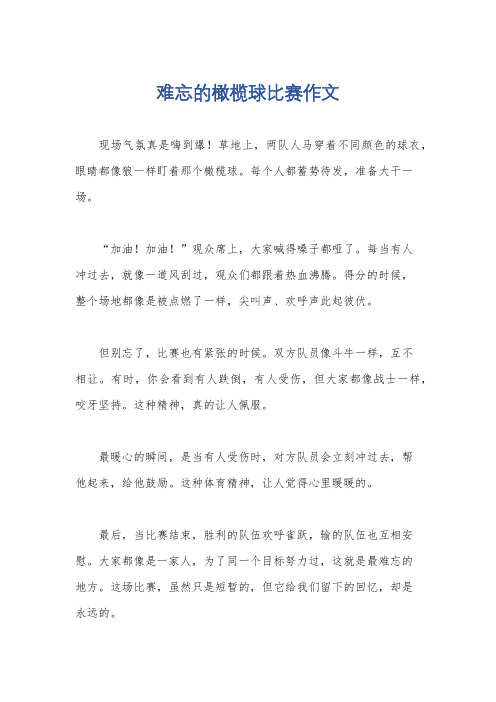 难忘的橄榄球比赛作文

现场气氛真是嗨到爆！草地上，两队人马穿着不同颜色的球衣，眼睛都像狼一样盯着那个橄榄球。每个人都蓄势待发，准备大干一场。

“加油！加油！”观众席上，大家喊得嗓子都哑了。每当有人冲过去，就像一道风刮过，观众们都跟着热血沸腾。得分的时候，整个场地都像是被点燃了一样，尖叫声、欢呼声此起彼伏。

但别忘了，比赛也有紧张的时候。双方队员像斗牛一样，互不相让。有时，你会看到有人跌倒，有人受伤，但大家都像战士一样，咬牙坚持。这种精神，真的让人佩服。

最暖心的瞬间，是当有人受伤时，对方队员会立刻冲过去，帮他起来，给他鼓励。这种体育精神，让人觉得心里暖暖的。

最后，当比赛结束，胜利的队伍欢呼雀跃，输的队伍也互相安慰。大家都像是一家人，为了同一个目标努力过，这就是最难忘的地方。这场比赛，虽然只是短暂的，但它给我们留下的回忆，却是永远的。